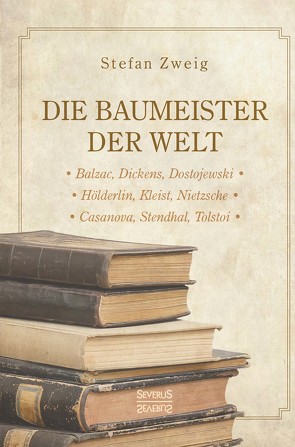 Stefan Zweig

DIE BAUMEISTER DER WELT

• Balzac, Dickens, Dostojewski •
• Hölderlin, Kleist, Nietzsche •
• Casanova, Stendhal, Tolstoi •

SEVERUS
SEVERUS